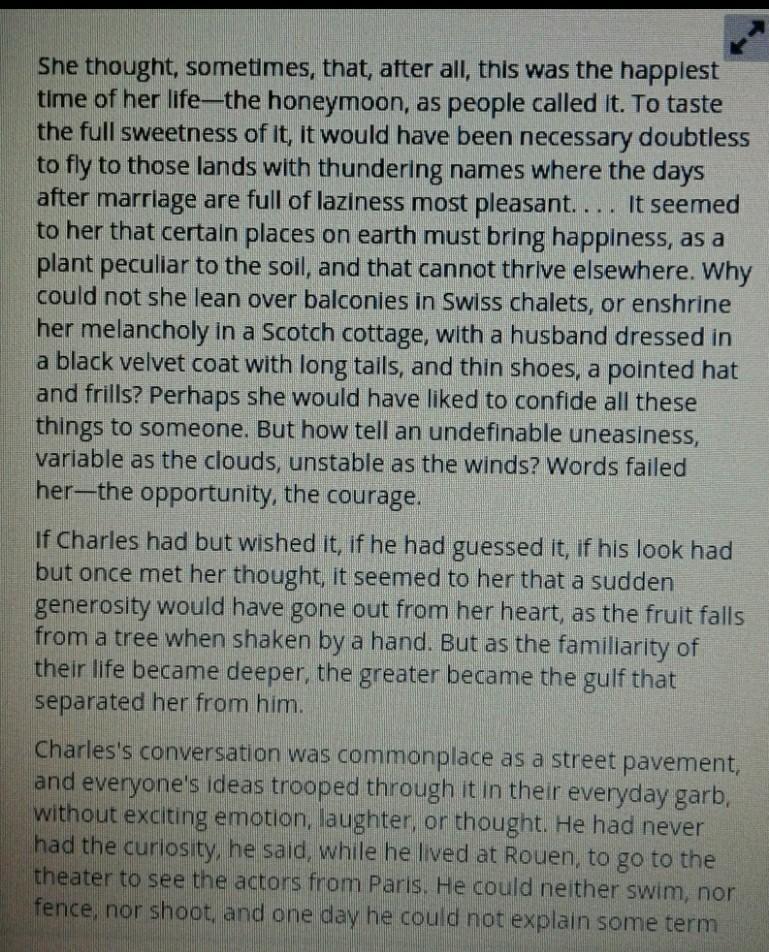 She thought, sometimes, that, after all, this was the happiest time of her life—the honeymoon, as people called it. To taste the full sweetness of it, it would have been necessary doubtless to fly to those lands with thundering names where the days after marriage are full of laziness most pleasant. . . . It seemed to her that certain places on earth must bring happiness, as a plant peculiar to the soil, and that cannot thrive elsewhere. Why could not she lean over balconies in Swiss chalets, or enshrine her melancholy in a Scotch cottage, with a husband dressed in a black velvet coat with long tails, and thin shoes, a pointed hat and frills? Perhaps she would have liked to confide all these things to someone. But how tell an undefinable uneasiness, variable as the clouds, unstable as the winds? Words failed her—the opportunity, the courage.

If Charles had but wished it, if he had guessed it, if his look had but once met her thought, it seemed to her that a sudden generosity would have gone out from her heart, as the fruit falls from a tree when shaken by a hand. But as the familiarity of their life became deeper, the greater became the gulf that separated her from him.

Charles's conversation was commonplace as a street pavement, and everyone's ideas trooped through it in their everyday garb, without exciting emotion, laughter, or thought. He had never had the curiosity, he said, while he lived at Rouen, to go to the theater to see the actors from Paris. He could neither swim, nor fence, nor shoot, and one day he could not explain some term